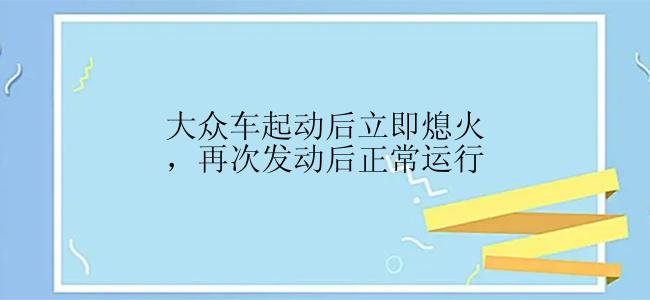 大众车起动后立即熄火，再次发动后正常运行